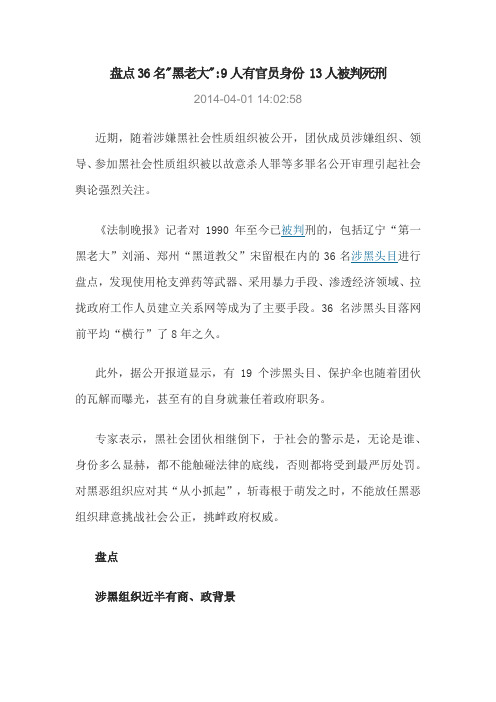 盘点36名"黑老大":9人有官员身份 13人被判死刑

2014-04-01 14:02:58

近期，随着涉嫌黑社会性质组织被公开，团伙成员涉嫌组织、领导、参加黑社会性质组织被以故意杀人罪等多罪名公开审理引起社会舆论强烈关注。

《法制晚报》记者对 1990 年至今已被判刑的，包括辽宁“第一黑老大”刘涌、郑州“黑道教父”宋留根在内的 36 名涉黑头目进行盘点，发现使用枪支弹药等武器、采用暴力手段、渗透经济领域、拉拢政府工作人员建立关系网等成为了主要手段。36 名涉黑头目落网前平均“横行”了 8 年之久。

此外，据公开报道显示，有 19 个涉黑头目、保护伞也随着团伙的瓦解而曝光，甚至有的自身就兼任着政府职务。

专家表示，黑社会团伙相继倒下，于社会的警示是，无论是谁、身份多么显赫，都不能触碰法律的底线，否则都将受到最严厉处罚。对黑恶组织应对其“从小抓起”，斩毒根于萌发之时，不能放任黑恶组织肆意挑战社会公正，挑衅政府权威。

盘点

涉黑组织近半有商、政背景